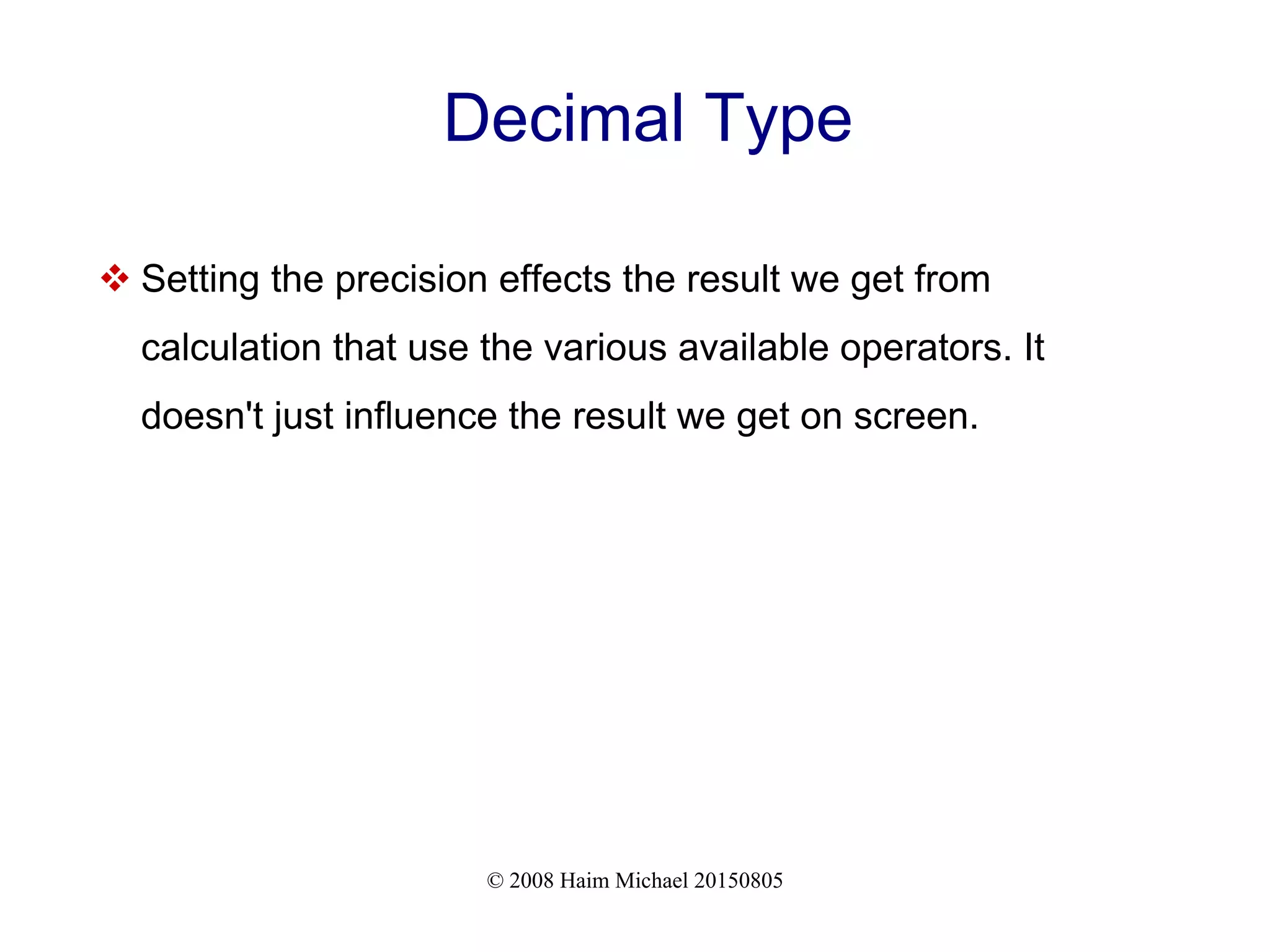 Decimal Type

❖ Setting the precision effects the result we get from calculation that use the various available operators. It doesn't just influence the result we get on screen.

© 2008 Haim Michael 20150805